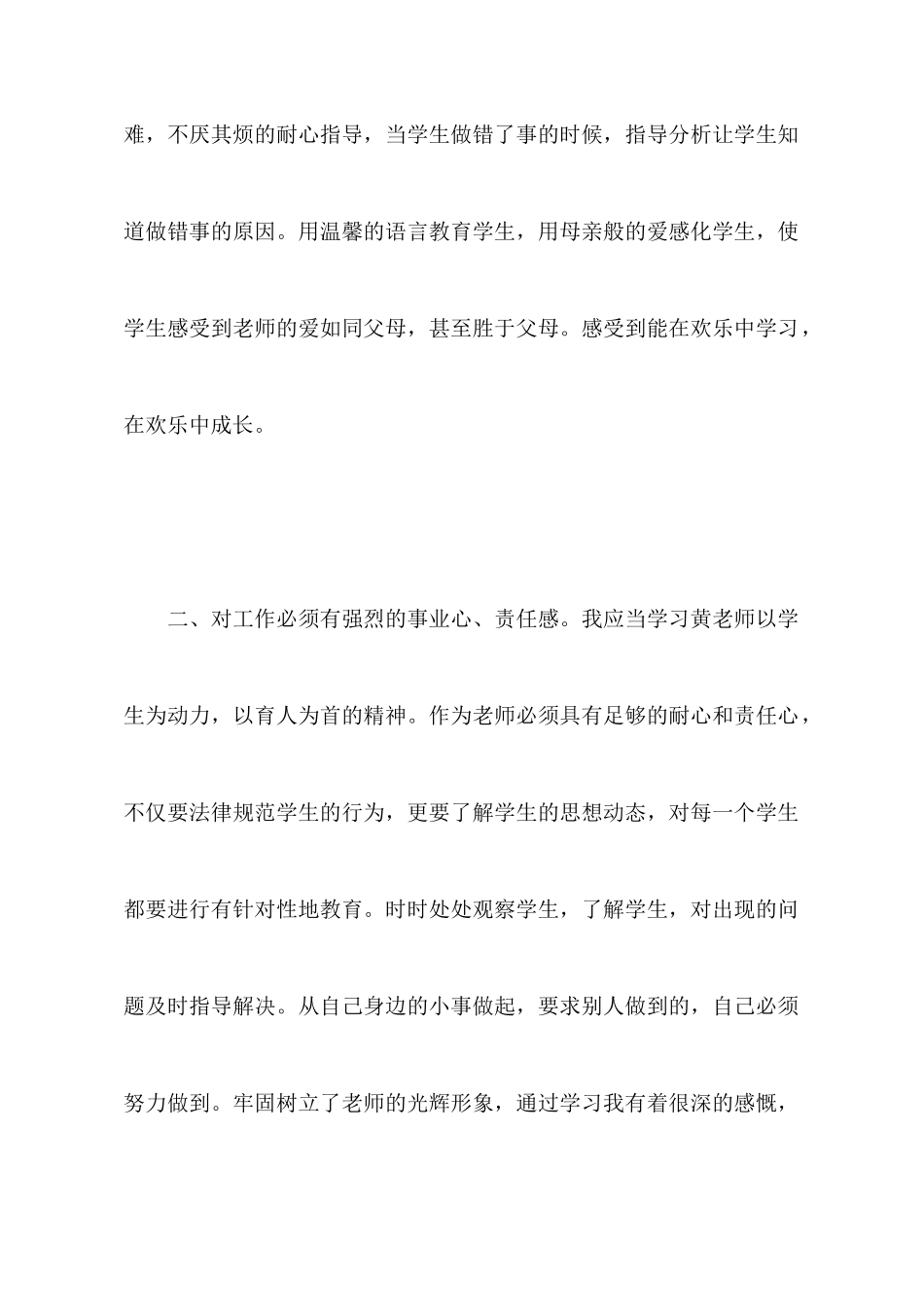 难，不厌其烦的耐心指导，当学生做错了事的时候，指导分析让学生知道做错事的原因。用温馨的语言教育学生，用母亲般的爱感化学生，使学生感受到老师的爱如同父母，甚至胜于父母。感受到能在欢乐中学习，在欢乐中成长。

二、对工作必须有强烈的事业心、责任感。我应当学习黄老师以学生为动力，以育人为首的精神。作为老师必须具有足够的耐心和责任心，不仅要法律规范学生的行为，更要了解学生的思想动态，对每一个学生都要进行有针对性地教育。时时处处观察学生，了解学生，对出现的问题及时指导解决。从自己身边的小事做起，要求别人做到的，自己必须努力做到。牢固树立了老师的光辉形象，通过学习我有着很深的感慨，